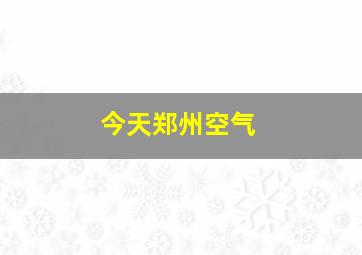 今天郑州空气